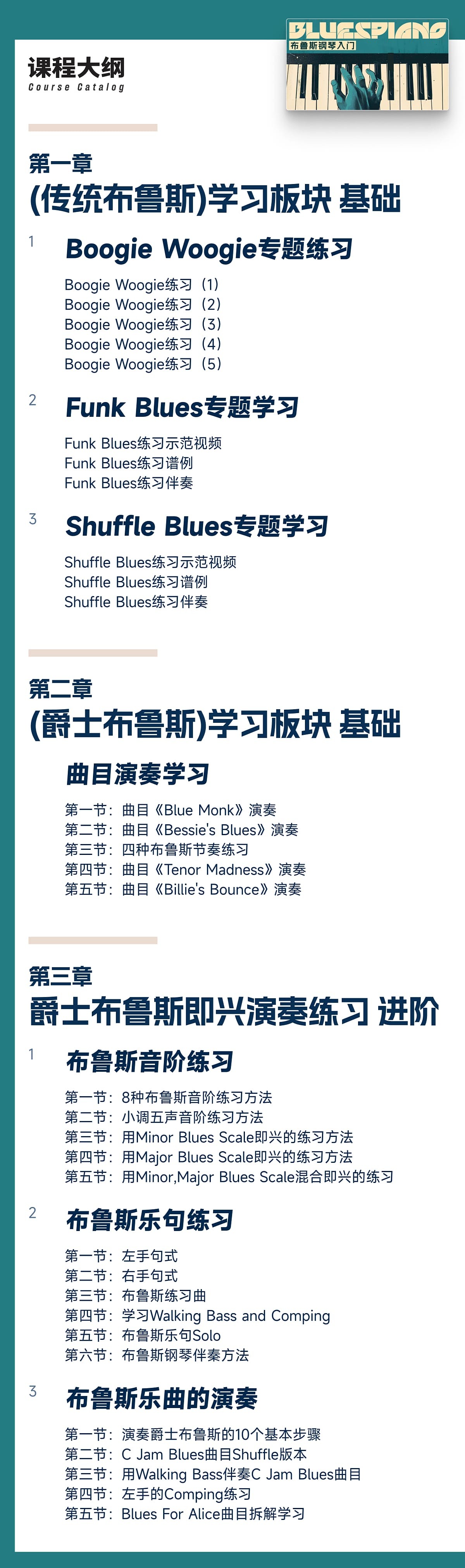 课程大纲
Course Catalog

BLUESPIANO
布鲁斯钢琴入门

第一章
(传统布鲁斯)学习板块 基础

1
Boogie Woogie专题练习

Boogie Woogie练习（1）
Boogie Woogie练习（2）
Boogie Woogie练习（3）
Boogie Woogie练习（4）
Boogie Woogie练习（5）

2
Funk Blues专题学习

Funk Blues练习示范视频
Funk Blues练习谱例
Funk Blues练习伴奏

3
Shuffle Blues专题学习

Shuffle Blues练习示范视频
Shuffle Blues练习谱例
Shuffle Blues练习伴奏

第二章
(爵士布鲁斯)学习板块 基础

曲目演奏学习

第一节：曲目《Blue Monk》演奏
第二节：曲目《Bessie's Blues》演奏
第三节：四种布鲁斯节奏练习
第四节：曲目《Tenor Madness》演奏
第五节：曲目《Billie's Bounce》演奏

第三章
爵士布鲁斯即兴演奏练习 进阶

1
布鲁斯音阶练习

第一节：8种布鲁斯音阶练习方法
第二节：小调五声音阶练习方法
第三节：用Minor Blues Scale即兴的练习方法
第四节：用Major Blues Scale即兴的练习方法
第五节：用Minor,Major Blues Scale混合即兴的练习

2
布鲁斯乐句练习

第一节：左手句式
第二节：右手句式
第三节：布鲁斯练习曲
第四节：学习Walking Bass and Comping
第五节：布鲁斯乐句Solo
第六节：布鲁斯钢琴伴奏方法

3
布鲁斯乐曲的演奏

第一节：演奏爵士布鲁斯的10个基本步骤
第二节：C Jam Blues曲目Shuffle版本
第三节：用Walking Bass伴奏C Jam Blues曲目
第四节：左手的Comping练习
第五节：Blues For Alice曲目拆解学习